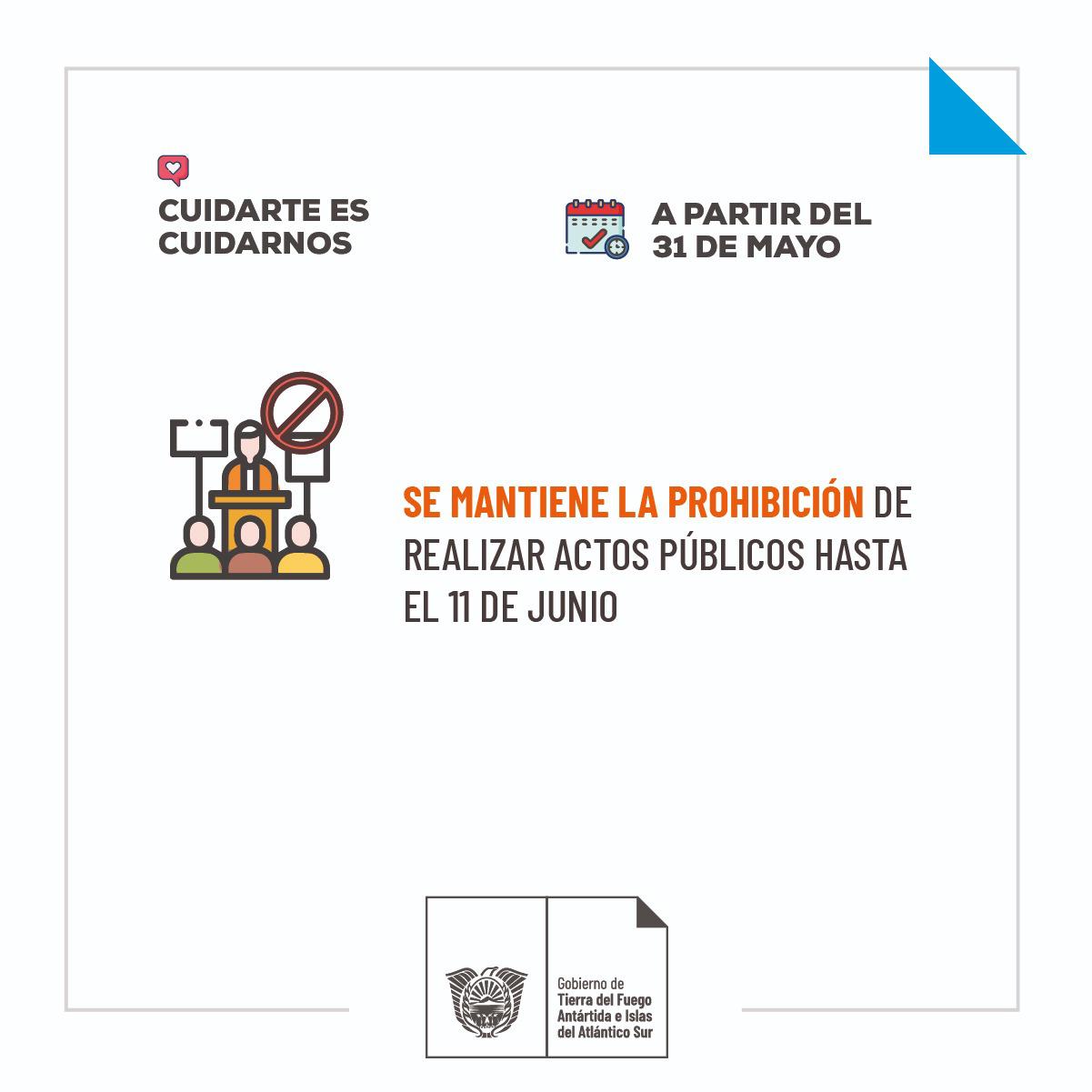 CUIDARTE ES CUIDARNOS

A PARTIR DEL 31 DE MAYO

SE MANTIENE LA PROHIBICIÓN DE REALIZAR ACTOS PÚBLICOS HASTA EL 11 DE JUNIO

Gobierno de
Tierra del Fuego
Antártida e Islas
del Atlántico Sur